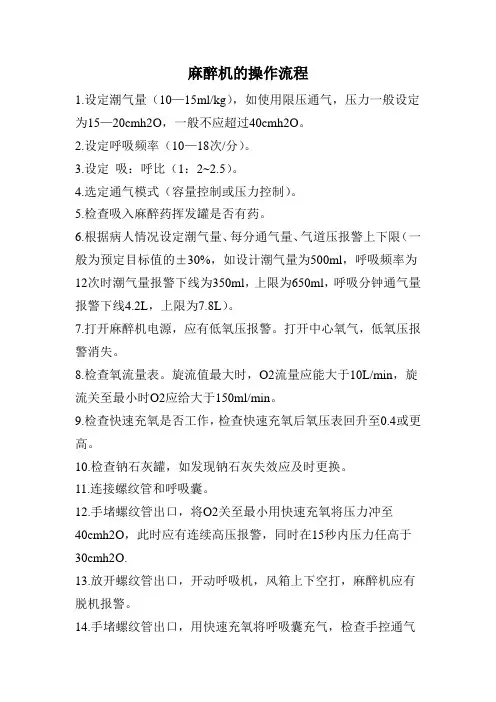 麻醉机的操作流程

1.设定潮气量（10—15ml/kg），如使用限压通气，压力一般设定为15—20cmh2O，一般不应超过40cmh2O。

2.设定呼吸频率（10—18次/分）。

3.设定 吸：呼比（1：2~2.5）。

4.选定通气模式（容量控制或压力控制）。

5.检查吸入麻醉药挥发罐是否有药。

6.根据病人情况设定潮气量、每分通气量、气道压报警上下限（一般为预定目标值的±30%，如设计潮气量为500ml，呼吸频率为12次时潮气量报警下线为350ml，上限为650ml，呼吸分钟通气量报警下线4.2L，上限为7.8L）。

7.打开麻醉机电源，应有低氧压报警。打开中心氧气，低氧压报警消失。

8.检查氧流量表。旋流值最大时，O2流量应能大于10L/min，旋流关至最小时O2应给大于150ml/min。

9.检查快速充氧是否工作，检查快速充氧后氧压表回升至0.4或更高。

10.检查钠石灰罐，如发现钠石灰失效应及时更换。

11.连接螺纹管和呼吸囊。

12.手堵螺纹管出口，将O2关至最小用快速充氧将压力冲至40cmh2O，此时应有连续高压报警，同时在15秒内压力任高于30cmh2O.

13.放开螺纹管出口，开动呼吸机，风箱上下空打，麻醉机应有脱机报警。

14.手堵螺纹管出口，用快速充氧将呼吸囊充气，检查手控通气